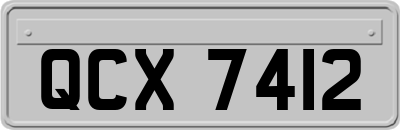 QCX 7412